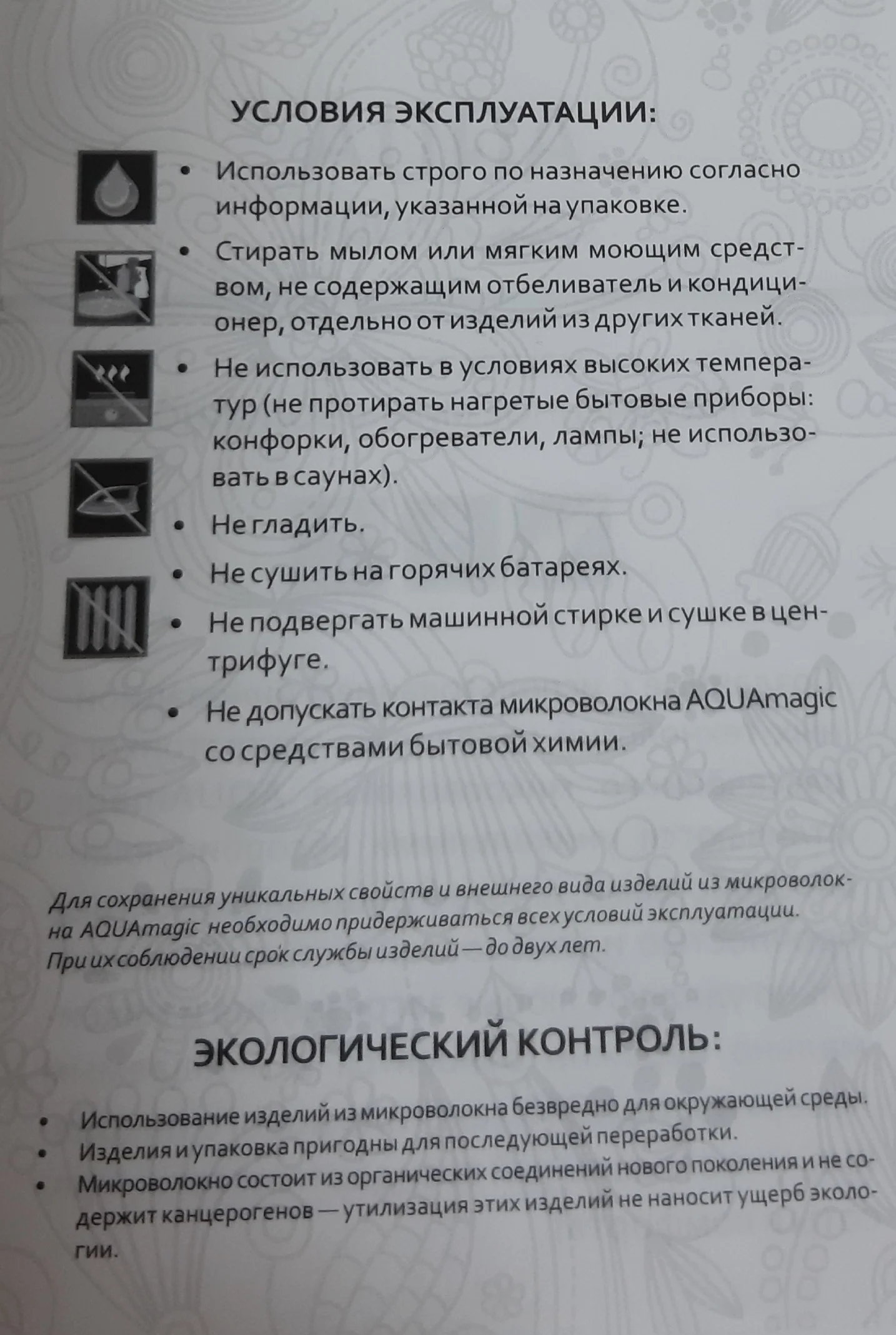 УСЛОВИЯ ЭКСПЛУАТАЦИИ:

• Использовать строго по назначению согласно информации, указанной на упаковке.

• Стирать мылом или мягким моющим средством, не содержащим отбеливатель и кондиционер, отдельно от изделий из других тканей.

• Не использовать в условиях высоких температур (не протирать нагретые бытовые приборы: конфорки, обогреватели, лампы; не использовать в саунах).

• Не гладить.

• Не сушить на горячих батареях.

• Не подвергать машинной стирке и сушке в центрифуге.

• Не допускать контакта микроволокна AQUAmagic со средствами бытовой химии.

Для сохранения уникальных свойств и внешнего вида изделий из микроволокна AQUAmagic необходимо придерживаться всех условий эксплуатации. При их соблюдении срок службы изделий — до двух лет.

ЭКОЛОГИЧЕСКИЙ КОНТРОЛЬ:

• Использование изделий из микроволокна безвредно для окружающей среды.
• Изделия и упаковка пригодны для последующей переработки.
• Микроволокно состоит из органических соединений нового поколения и не содержит канцерогенов — утилизация этих изделий не наносит ущерб экологии.